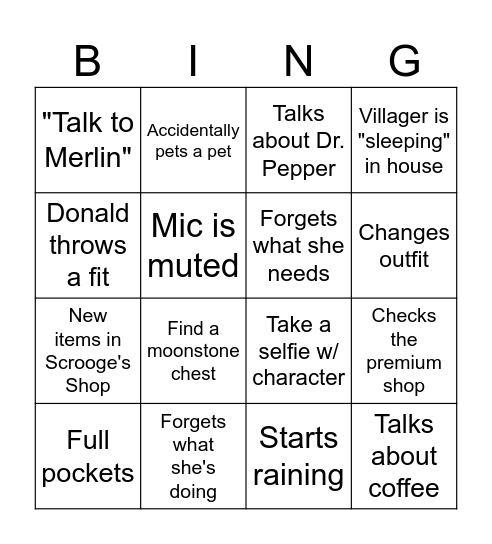 | B | I | N | G |
|---|---|---|---|
| "Talk to Merlin" | Accidentally pets a pet | Talks about Dr. Pepper | Villager is "sleeping" in house |
| Donald throws a fit | Mic is muted | Forgets what she needs | Changes outfit |
| New items in Scrooge's Shop | Find a moonstone chest | Take a selfie w/ character | Checks the premium shop |
| Full pockets | Forgets what she's doing | Starts raining | Talks about coffee |